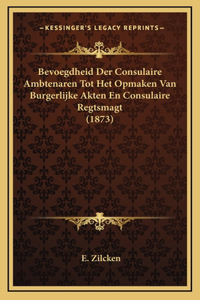 —KESSINGER'S LEGACY REPRINTS—

Bevoegdheid Der Consulaire Ambtenaren Tot Het Opmaken Van Burgerlijke Akten En Consulaire Regtsmagt (1873)

E. Zilcken